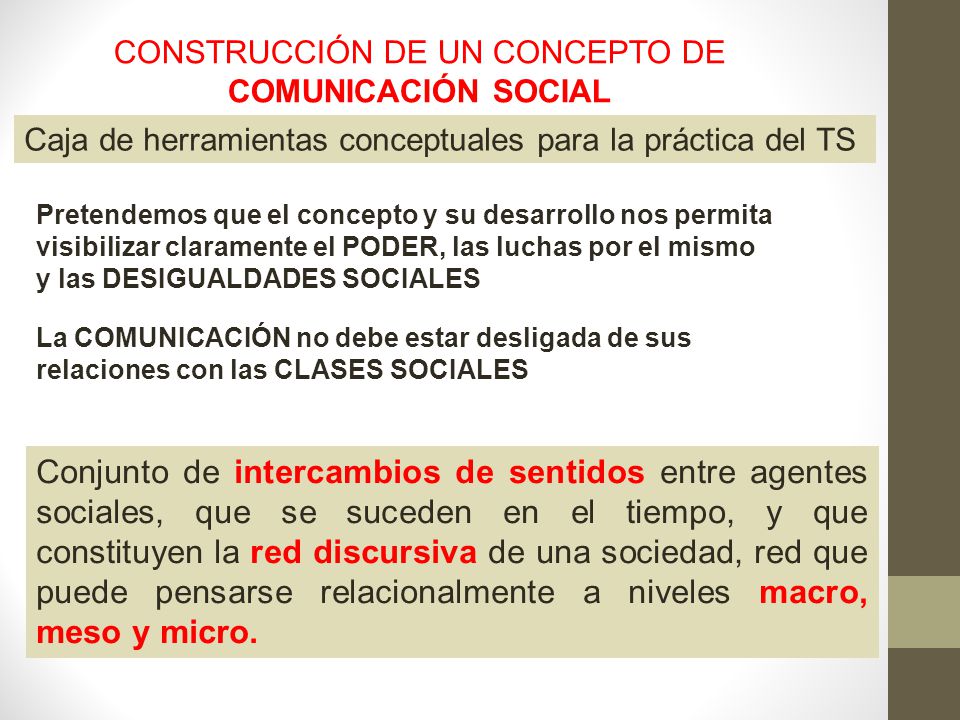 CONSTRUCCIÓN DE UN CONCEPTO DE
COMUNICACIÓN SOCIAL

Caja de herramientas conceptuales para la práctica del TS

Pretendemos que el concepto y su desarrollo nos permita visibilizar claramente el PODER, las luchas por el mismo y las DESIGUALDADES SOCIALES

La COMUNICACIÓN no debe estar desligada de sus relaciones con las CLASES SOCIALES

Conjunto de intercambios de sentidos entre agentes sociales, que se suceden en el tiempo, y que constituyen la red discursiva de una sociedad, red que puede pensarse relacionalmente a niveles macro, meso y micro.